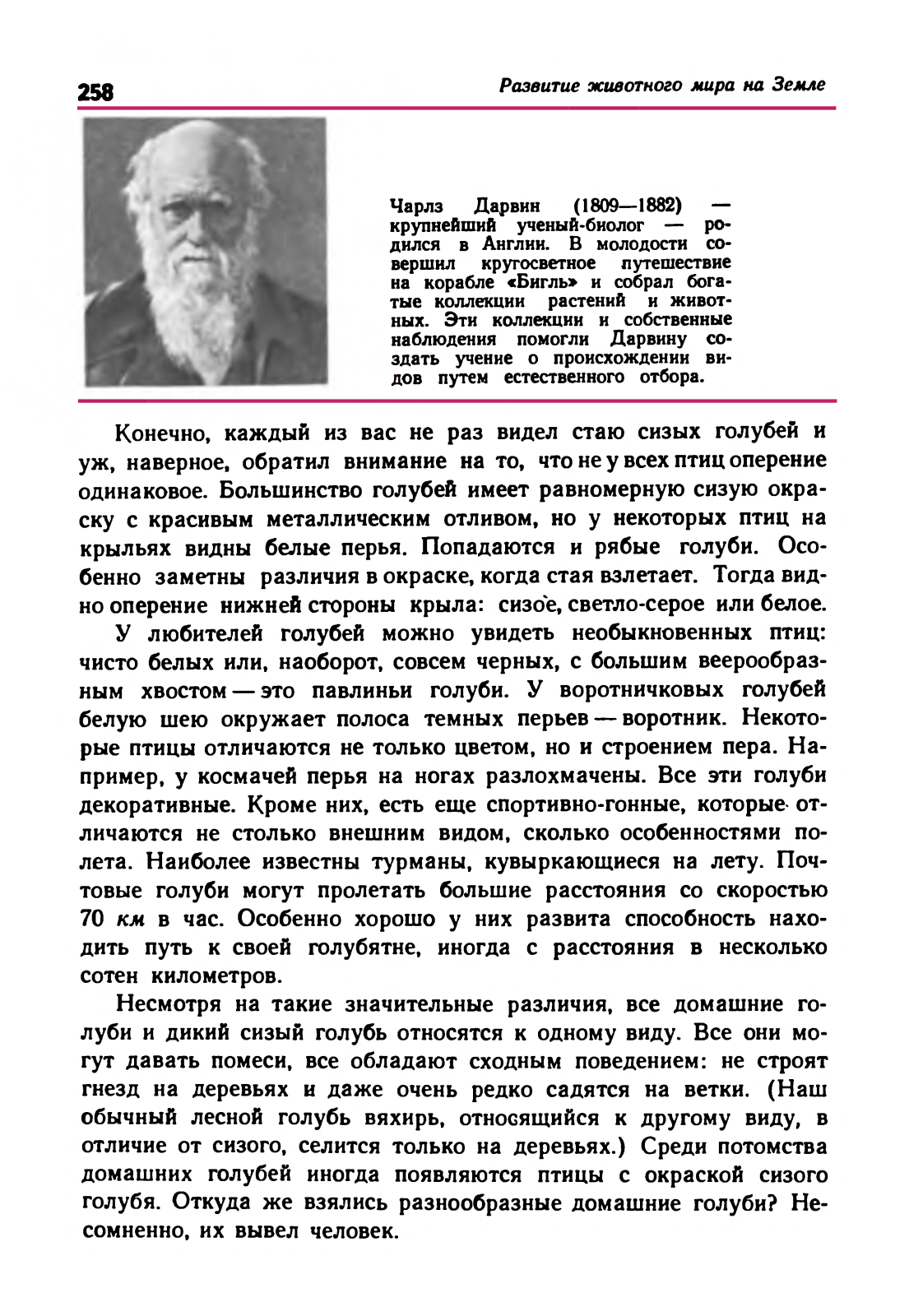 258

Развитие животного мира на Земле

Чарлз Дарвин (1809—1882) — крупнейший ученый-биолог — родился в Англии. В молодости совершил кругосветное путешествие на корабле «Бигль» и собрал богатые коллекции растений и животных. Эти коллекции и собственные наблюдения помогли Дарвину создать учение о происхождении видов путем естественного отбора.

Конечно, каждый из вас не раз видел стаю сизых голубей и уж, наверное, обратил внимание на то, что не у всех птиц оперение одинаковое. Большинство голубей имеет равномерную сизую окраску с красивым металлическим отливом, но у некоторых птиц на крыльях видны белые перья. Попадаются и рябые голуби. Особенно заметны различия в окраске, когда стая взлетает. Тогда видно оперение нижней стороны крыла: сизое, светло-серое или белое.

У любителей голубей можно увидеть необыкновенных птиц: чисто белых или, наоборот, совсем черных, с большим веерообразным хвостом — это павлиньи голуби. У воротничковых голубей белую шею окружает полоса темных перьев — воротник. Некоторые птицы отличаются не только цветом, но и строением пера. Например, у космачей перья на ногах разлохмачены. Все эти голуби декоративные. Кроме них, есть еще спортивно-гонные, которые отличаются не столько внешним видом, сколько особенностями полета. Наиболее известны турманы, кувыркающиеся на лету. Почтовые голуби могут пролетать большие расстояния со скоростью 70 км в час. Особенно хорошо у них развита способность находить путь к своей голубятне, иногда с расстояния в несколько сотен километров.

Несмотря на такие значительные различия, все домашние голуби и дикий сизый голубь относятся к одному виду. Все они могут давать помеси, все обладают сходным поведением: не строят гнезд на деревьях и даже очень редко садятся на ветки. (Наш обычный лесной голубь вяхирь, относящийся к другому виду, в отличие от сизого, селится только на деревьях.) Среди потомства домашних голубей иногда появляются птицы с окраской сизого голубя. Откуда же взялись разнообразные домашние голуби? Несомненно, их вывел человек.